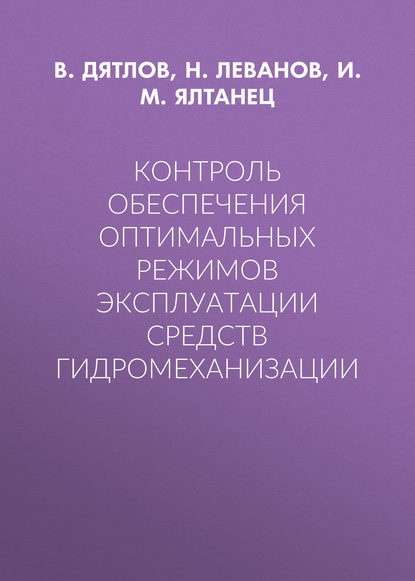 В. ДЯТЛОВ, Н. ЛЕВАНОВ, И. М. ЯЛТАНЕЦ

КОНТРОЛЬ ОБЕСПЕЧЕНИЯ ОПТИМАЛЬНЫХ РЕЖИМОВ ЭКСПЛУАТАЦИИ СРЕДСТВ ГИДРОМЕХАНИЗАЦИИ